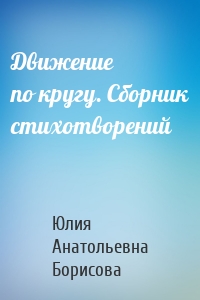 Движение по кругу. Сборник стихотворений

Юлия Анатольевна Борисова